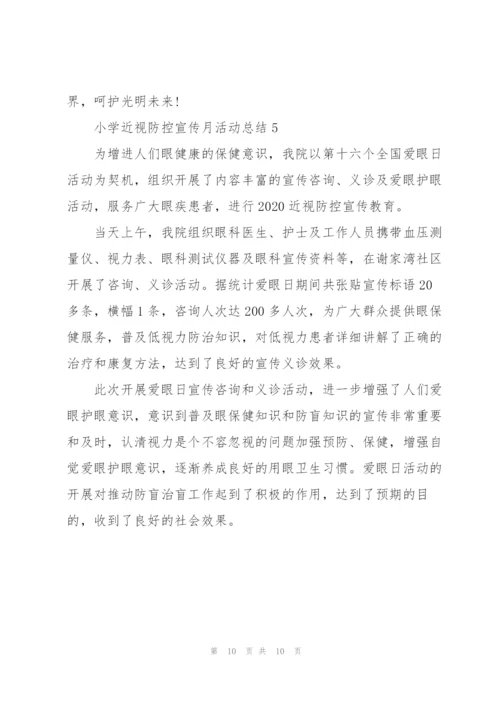 界，呵护光明未来！

小学近视防控宣传月活动总结 5

为增进人们眼健康的保健意识，我院以第十六个全国爱眼日活动为契机，组织开展了内容丰富的宣传咨询、义诊及爱眼护眼活动，服务广大眼疾患者，进行 2020 近视防控宣传教育。

当天上午，我院组织眼科医生、护士及工作人员携带血压测量仪、视力表、眼科测试仪器及眼科宣传资料等，在谢家湾社区开展了咨询、义诊活动。据统计爱眼日期间共张贴宣传标语 20 多条，横幅 1 条，咨询人次达 200 多人次，为广大群众提供眼保健服务，普及低视力防治知识，对低视力患者详细讲解了正确的治疗和康复方法，达到了良好的宣传义诊效果。

此次开展爱眼日宣传咨询和义诊活动，进一步增强了人们爱眼护眼意识，意识到普及眼保健知识和防盲知识的宣传非常重要和及时，认清视力是个不容忽视的问题加强预防、保健，增强自觉爱眼护眼意识，逐渐养成良好的用眼卫生习惯。爱眼日活动的开展对推动防盲治盲工作起到了积极的作用，达到了预期的目的，收到了良好的社会效果。

第 10 页 共 10 页